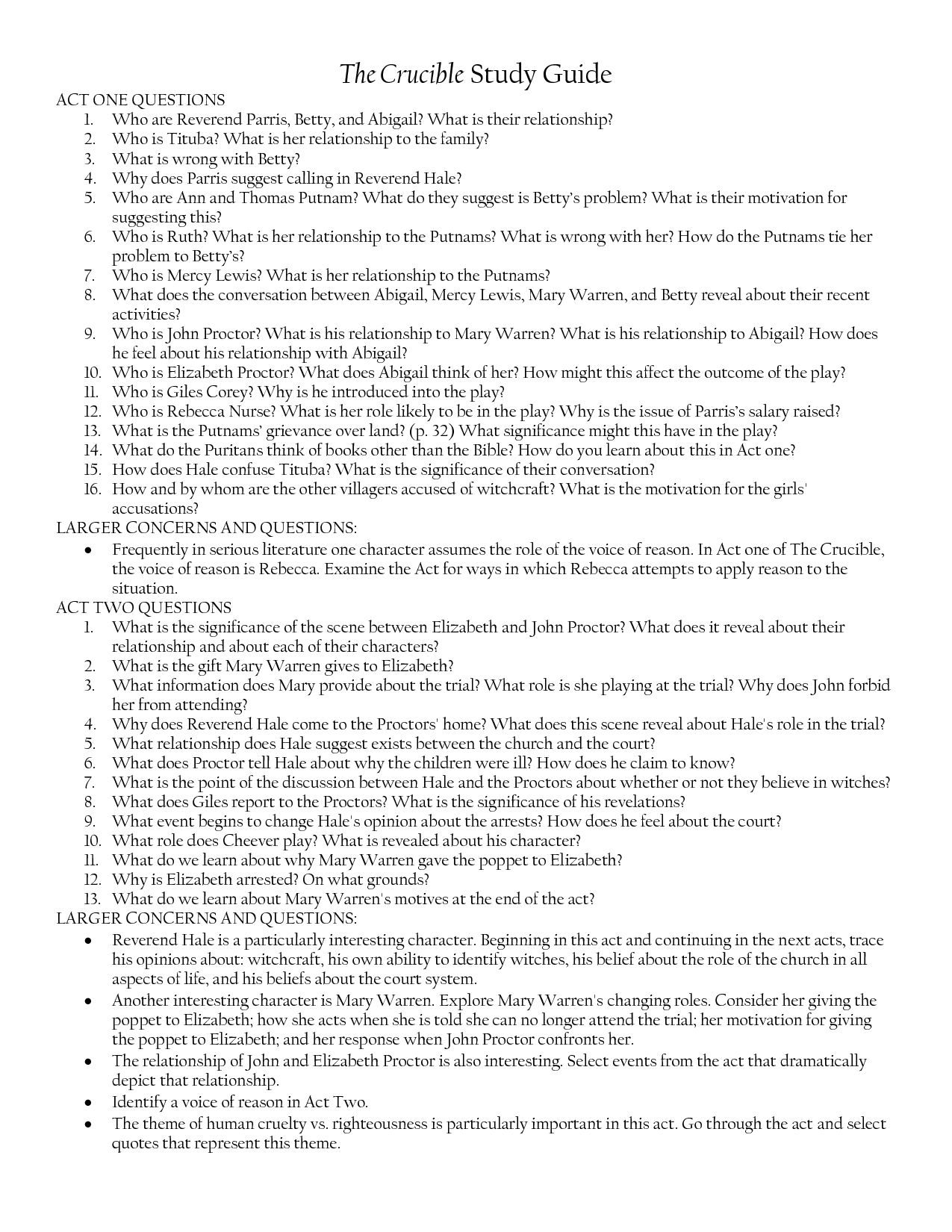 The Crucible Study Guide

ACT ONE QUESTIONS

1. Who are Reverend Parris, Betty, and Abigail? What is their relationship?
2. Who is Tituba? What is her relationship to the family?
3. What is wrong with Betty?
4. Why does Parris suggest calling in Reverend Hale?
5. Who are Ann and Thomas Putnam? What do they suggest is Betty's problem? What is their motivation for suggesting this?
6. Who is Ruth? What is her relationship to the Putnams? What is wrong with her? How do the Putnams tie her problem to Betty's?
7. Who is Mercy Lewis? What is her relationship to the Putnams?
8. What does the conversation between Abigail, Mercy Lewis, Mary Warren, and Betty reveal about their recent activities?
9. Who is John Proctor? What is his relationship to Mary Warren? What is his relationship to Abigail? How does he feel about his relationship with Abigail?
10. Who is Elizabeth Proctor? What does Abigail think of her? How might this affect the outcome of the play?
11. Who is Giles Corey? Why is he introduced into the play?
12. Who is Rebecca Nurse? What is her role likely to be in the play? Why is the issue of Parris's salary raised?
13. What is the Putnams' grievance over land? (p. 32) What significance might this have in the play?
14. What do the Puritans think of books other than the Bible? How do you learn about this in Act one?
15. How does Hale confuse Tituba? What is the significance of their conversation?
16. How and by whom are the other villagers accused of witchcraft? What is the motivation for the girls' accusations?

LARGER CONCERNS AND QUESTIONS:

• Frequently in serious literature one character assumes the role of the voice of reason. In Act one of The Crucible, the voice of reason is Rebecca. Examine the Act for ways in which Rebecca attempts to apply reason to the situation.

ACT TWO QUESTIONS

1. What is the significance of the scene between Elizabeth and John Proctor? What does it reveal about their relationship and about each of their characters?
2. What is the gift Mary Warren gives to Elizabeth?
3. What information does Mary provide about the trial? What role is she playing at the trial? Why does John forbid her from attending?
4. Why does Reverend Hale come to the Proctors' home? What does this scene reveal about Hale's role in the trial?
5. What relationship does Hale suggest exists between the church and the court?
6. What does Proctor tell Hale about why the children were ill? How does he claim to know?
7. What is the point of the discussion between Hale and the Proctors about whether or not they believe in witches?
8. What does Giles report to the Proctors? What is the significance of his revelations?
9. What event begins to change Hale's opinion about the arrests? How does he feel about the court?
10. What role does Cheever play? What is revealed about his character?
11. What do we learn about why Mary Warren gave the poppet to Elizabeth?
12. Why is Elizabeth arrested? On what grounds?
13. What do we learn about Mary Warren's motives at the end of the act?

LARGER CONCERNS AND QUESTIONS:

• Reverend Hale is a particularly interesting character. Beginning in this act and continuing in the next acts, trace his opinions about: witchcraft, his own ability to identify witches, his belief about the role of the church in all aspects of life, and his beliefs about the court system.
• Another interesting character is Mary Warren. Explore Mary Warren's changing roles. Consider her giving the poppet to Elizabeth; how she acts when she is told she can no longer attend the trial; her motivation for giving the poppet to Elizabeth; and her response when John Proctor confronts her.
• The relationship of John and Elizabeth Proctor is also interesting. Select events from the act that dramatically depict that relationship.
• Identify a voice of reason in Act Two.
• The theme of human cruelty vs. righteousness is particularly important in this act. Go through the act and select quotes that represent this theme.